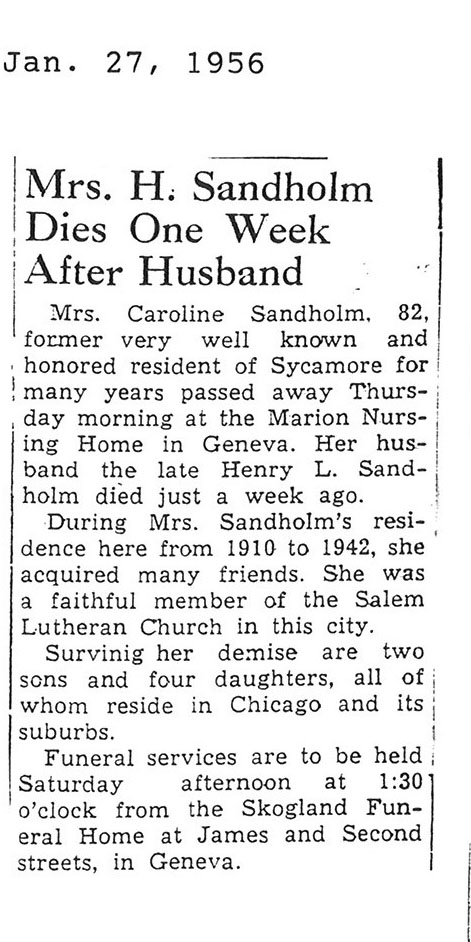 Jan. 27, 1956

Mrs. H. Sandholm Dies One Week After Husband

Mrs. Caroline Sandholm, 82, former very well known and honored resident of Sycamore for many years passed away Thursday morning at the Marion Nursing Home in Geneva. Her husband the late Henry L. Sandholm died just a week ago.

During Mrs. Sandholm's residence here from 1910 to 1942, she acquired many friends. She was a faithful member of the Salem Lutheran Church in this city.

Survinig her demise are two sons and four daughters, all of whom reside in Chicago and its suburbs.

Funeral services are to be held Saturday afternoon at 1:30 o'clock from the Skogland Funeral Home at James and Second streets, in Geneva.